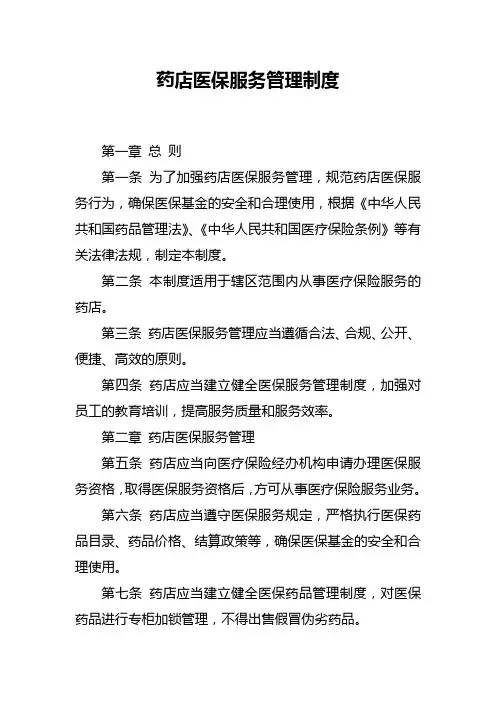 药店医保服务管理制度

第一章 总 则

第一条 为了加强药店医保服务管理，规范药店医保服务行为，确保医保基金的安全和合理使用，根据《中华人民共和国药品管理法》、《中华人民共和国医疗保险条例》等有关法律法规，制定本制度。

第二条 本制度适用于辖区范围内从事医疗保险服务的药店。

第三条 药店医保服务管理应当遵循合法、合规、公开、便捷、高效的原则。

第四条 药店应当建立健全医保服务管理制度，加强对员工的教育培训，提高服务质量和服务效率。

第二章 药店医保服务管理

第五条 药店应当向医疗保险经办机构申请办理医保服务资格，取得医保服务资格后，方可从事医疗保险服务业务。

第六条 药店应当遵守医保服务规定，严格执行医保药品目录、药品价格、结算政策等，确保医保基金的安全和合理使用。

第七条 药店应当建立健全医保药品管理制度，对医保药品进行专柜加锁管理，不得出售假冒伪劣药品。